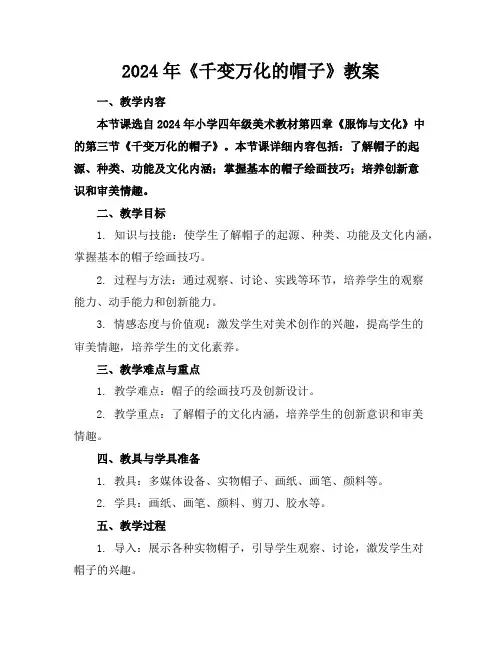 2024年《千变万化的帽子》教案

一、教学内容

本节课选自2024年小学四年级美术教材第四章《服饰与文化》中的第三节《千变万化的帽子》。本节课详细内容包括：了解帽子的起源、种类、功能及文化内涵；掌握基本的帽子绘画技巧；培养创新意识和审美情趣。

二、教学目标

1. 知识与技能：使学生了解帽子的起源、种类、功能及文化内涵，掌握基本的帽子绘画技巧。

2. 过程与方法：通过观察、讨论、实践等环节，培养学生的观察能力、动手能力和创新能力。

3. 情感态度与价值观：激发学生对美术创作的兴趣，提高学生的审美情趣，培养学生的文化素养。

三、教学难点与重点

1. 教学难点：帽子的绘画技巧及创新设计。

2. 教学重点：了解帽子的文化内涵，培养学生的创新意识和审美情趣。

四、教具与学具准备

1. 教具：多媒体设备、实物帽子、画纸、画笔、颜料等。

2. 学具：画纸、画笔、颜料、剪刀、胶水等。

五、教学过程

1. 导入：展示各种实物帽子，引导学生观察、讨论，激发学生对帽子的兴趣。